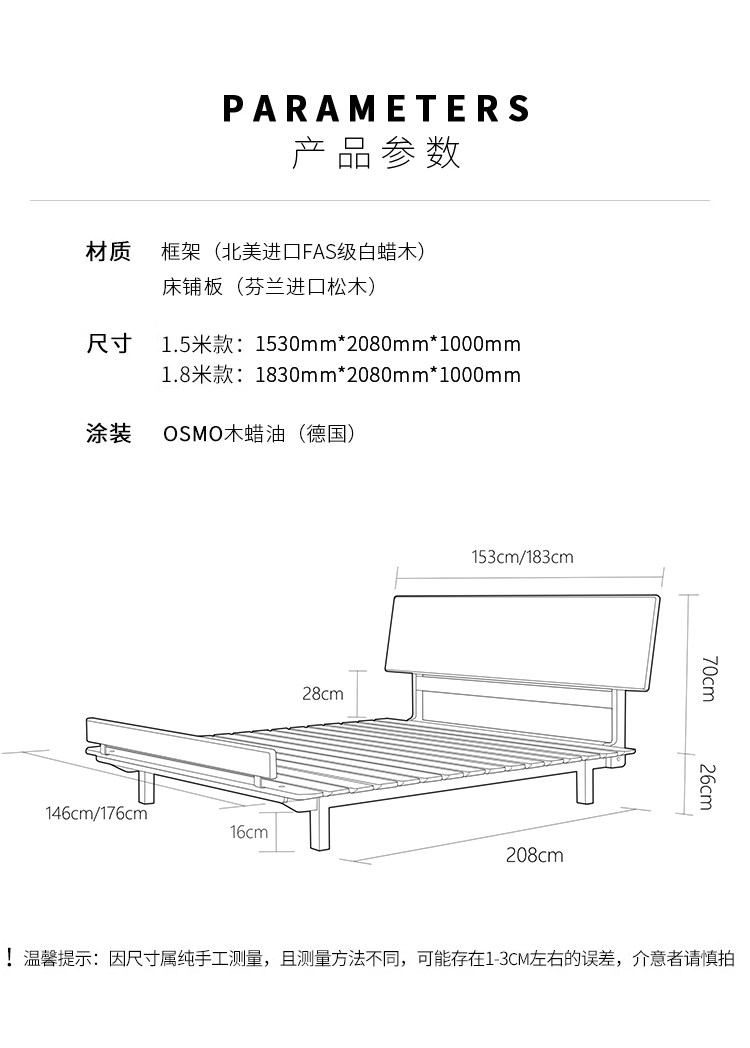 PARAMETERS
产品参数

材质　框架（北美进口FAS级白蜡木）
床铺板（芬兰进口松木）

尺寸　1.5米款：1530mm*2080mm*1000mm
1.8米款：1830mm*2080mm*1000mm

涂装　OSMO木蜡油（德国）

153cm/183cm
70cm
28cm
26cm
146cm/176cm
16cm
208cm

！温馨提示：因尺寸属纯手工测量，且测量方法不同，可能存在1-3CM左右的误差，介意者请慎拍